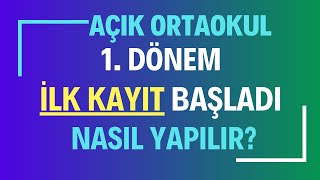 AÇIK ORTAOKUL
1. DÖNEM
İLK KAYIT BAŞLADI
NASIL YAPILIR?